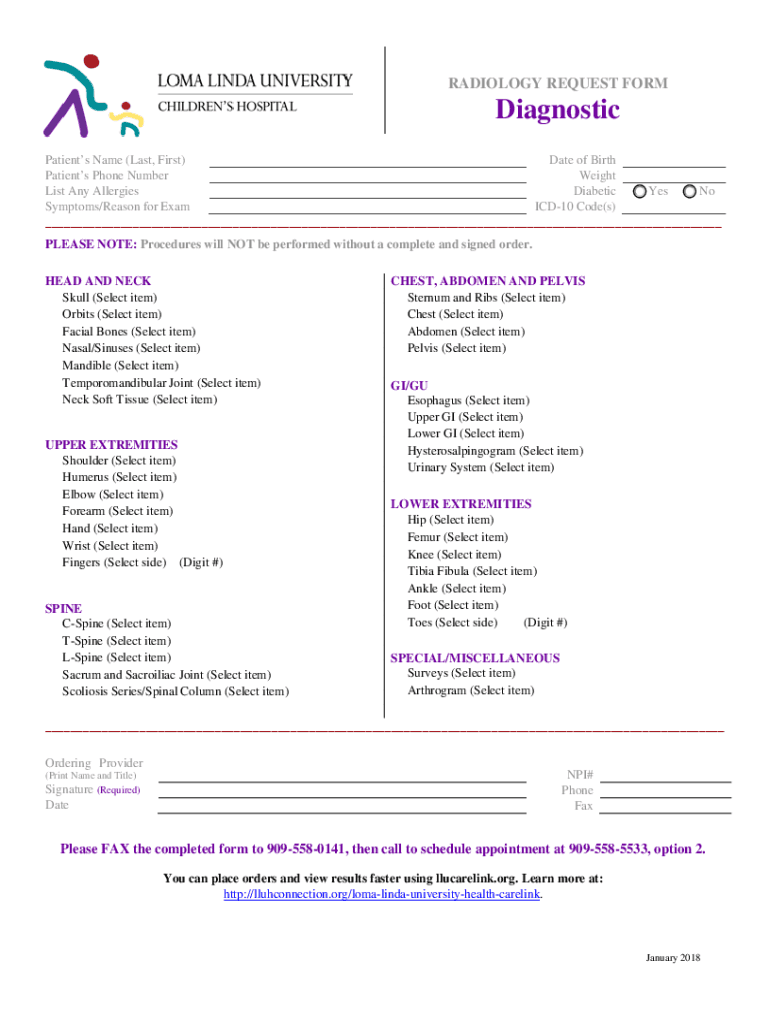 LOMA LINDA UNIVERSITY
CHILDREN'S HOSPITAL

RADIOLOGY REQUEST FORM
Diagnostic

Patient's Name (Last, First)
Patient's Phone Number
List Any Allergies
Symptoms/Reason for Exam

Date of Birth
Weight
Diabetic Yes No
ICD-10 Code(s)

PLEASE NOTE: Procedures will NOT be performed without a complete and signed order.

HEAD AND NECK
Skull (Select item)
Orbits (Select item)
Facial Bones (Select item)
Nasal/Sinuses (Select item)
Mandible (Select item)
Temporomandibular Joint (Select item)
Neck Soft Tissue (Select item)

UPPER EXTREMITIES
Shoulder (Select item)
Humerus (Select item)
Elbow (Select item)
Forearm (Select item)
Hand (Select item)
Wrist (Select item)
Fingers (Select side) (Digit #)

SPINE
C-Spine (Select item)
T-Spine (Select item)
L-Spine (Select item)
Sacrum and Sacroiliac Joint (Select item)
Scoliosis Series/Spinal Column (Select item)

CHEST, ABDOMEN AND PELVIS
Sternum and Ribs (Select item)
Chest (Select item)
Abdomen (Select item)
Pelvis (Select item)

GI/GU
Esophagus (Select item)
Upper GI (Select item)
Lower GI (Select item)
Hysterosalpingogram (Select item)
Urinary System (Select item)

LOWER EXTREMITIES
Hip (Select item)
Femur (Select item)
Knee (Select item)
Tibia Fibula (Select item)
Ankle (Select item)
Foot (Select item)
Toes (Select side) (Digit #)

SPECIAL/MISCELLANEOUS
Surveys (Select item)
Arthrogram (Select item)

Ordering Provider
(Print Name and Title)
Signature (Required)
Date

NPI#
Phone
Fax

Please FAX the completed form to 909-558-0141, then call to schedule appointment at 909-558-5533, option 2.

You can place orders and view results faster using llucarelink.org. Learn more at:
http://lluhconnection.org/loma-linda-university-health-carelink.

January 2018